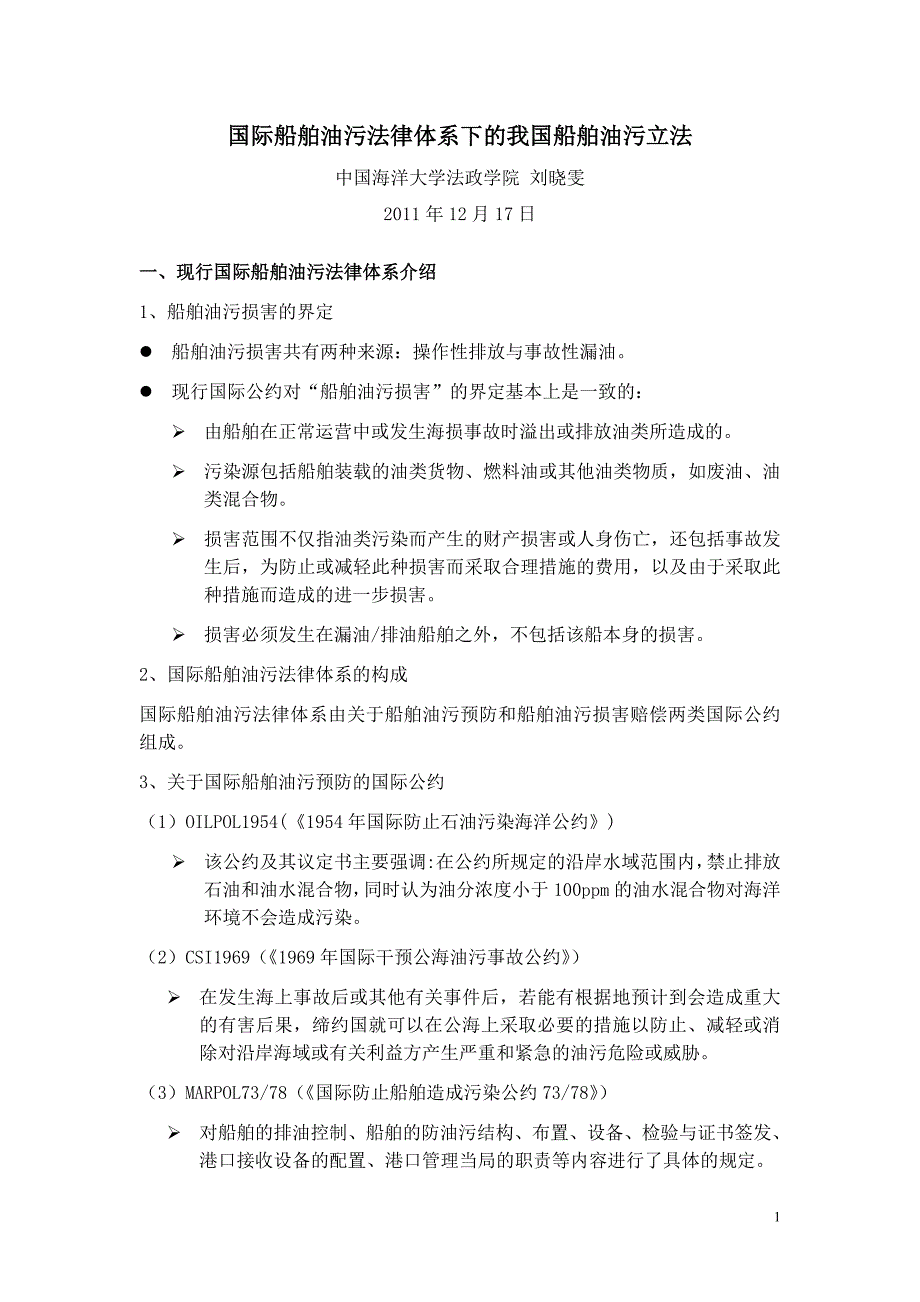 国际船舶油污法律体系下的我国船舶油污立法

中国海洋大学法政学院 刘晓雯

2011 年 12 月 17 日

一、现行国际船舶油污法律体系介绍

1、船舶油污损害的界定

● 船舶油污损害共有两种来源：操作性排放与事故性漏油。

● 现行国际公约对“船舶油污损害”的界定基本上是一致的：

➢ 由船舶在正常运营中或发生海损事故时溢出或排放油类所造成的。

➢ 污染源包括船舶装载的油类货物、燃料油或其他油类物质，如废油、油类混合物。

➢ 损害范围不仅指油类污染而产生的财产损害或人身伤亡，还包括事故发生后，为防止或减轻此种损害而采取合理措施的费用，以及由于采取此种措施而造成的进一步损害。

➢ 损害必须发生在漏油/排油船舶之外，不包括该船本身的损害。

2、国际船舶油污法律体系的构成

国际船舶油污法律体系由关于船舶油污预防和船舶油污损害赔偿两类国际公约组成。

3、关于国际船舶油污预防的国际公约

（1）OILPOL1954（《1954 年国际防止石油污染海洋公约》）

➢ 该公约及其议定书主要强调:在公约所规定的沿岸水域范围内,禁止排放石油和油水混合物,同时认为油分浓度小于 100ppm 的油水混合物对海洋环境不会造成污染。

（2）CSI1969（《1969 年国际干预公海油污事故公约》）

➢ 在发生海上事故后或其他有关事件后，若能有根据地预计到会造成重大的有害后果，缔约国就可以在公海上采取必要的措施以防止、减轻或消除对沿岸海域或有关利益方产生严重和紧急的油污危险或威胁。

（3）MARPOL73/78（《国际防止船舶造成污染公约 73/78》）

➢ 对船舶的排油控制、船舶的防油污结构、布置、设备、检验与证书签发、港口接收设备的配置、港口管理当局的职责等内容进行了具体的规定。

1